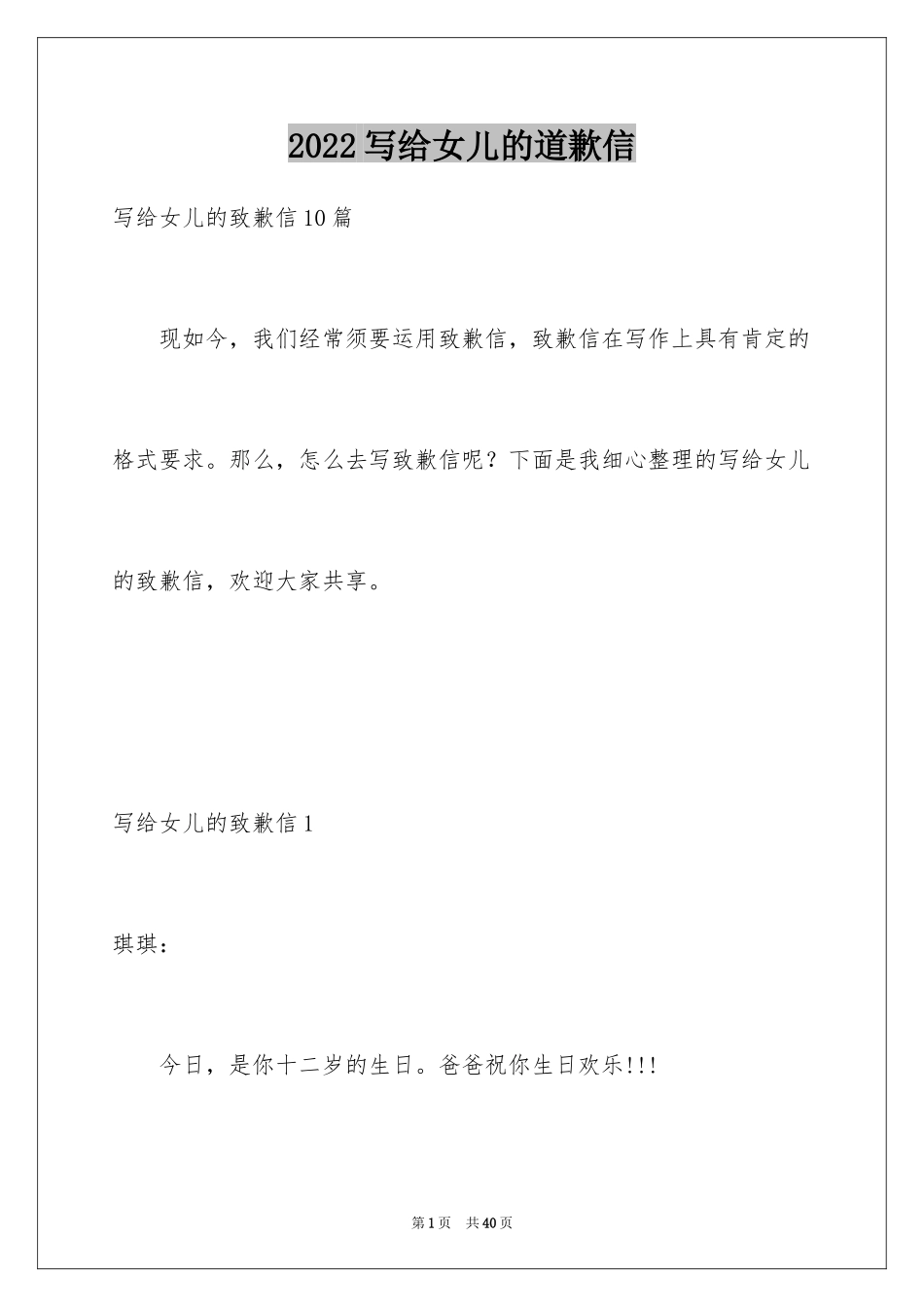 2022 写给女儿的道歉信

写给女儿的致歉信 10 篇

现如今，我们经常须要运用致歉信，致歉信在写作上具有肯定的格式要求。那么，怎么去写致歉信呢？下面是我细心整理的写给女儿的致歉信，欢迎大家共享。

写给女儿的致歉信 1

琪琪：

今日，是你十二岁的生日。爸爸祝你生日欢乐!!!

第 1 页　共 40 页